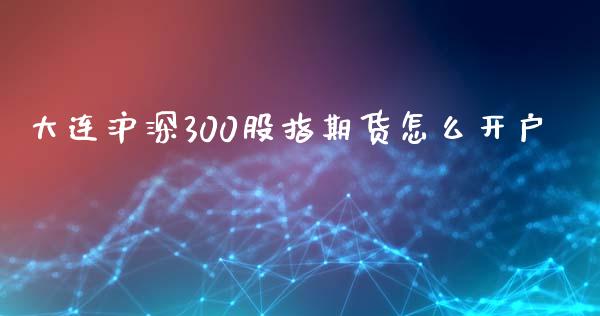 大连沪深300股指期货怎么开户